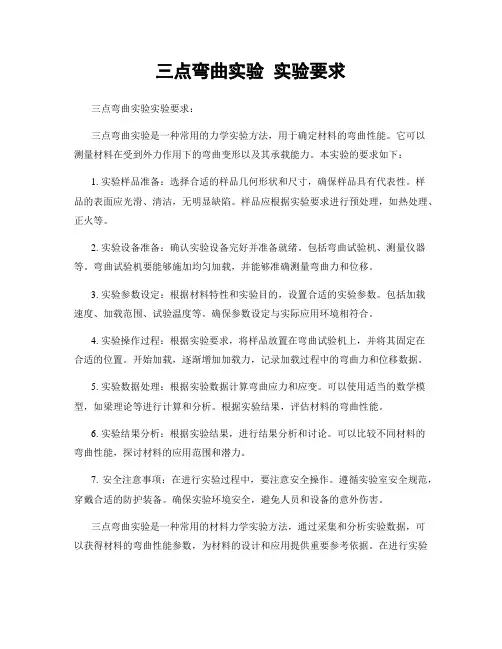 三点弯曲实验 实验要求

三点弯曲实验实验要求：

三点弯曲实验是一种常用的力学实验方法，用于确定材料的弯曲性能。它可以测量材料在受到外力作用下的弯曲变形以及其承载能力。本实验的要求如下：

1. 实验样品准备：选择合适的样品几何形状和尺寸，确保样品具有代表性。样品的表面应光滑、清洁，无明显缺陷。样品应根据实验要求进行预处理，如热处理、正火等。

2. 实验设备准备：确认实验设备完好并准备就绪。包括弯曲试验机、测量仪器等。弯曲试验机要能够施加均匀加载，并能够准确测量弯曲力和位移。

3. 实验参数设定：根据材料特性和实验目的，设置合适的实验参数。包括加载速度、加载范围、试验温度等。确保参数设定与实际应用环境相符合。

4. 实验操作过程：根据实验要求，将样品放置在弯曲试验机上，并将其固定在合适的位置。开始加载，逐渐增加加载力，记录加载过程中的弯曲力和位移数据。

5. 实验数据处理：根据实验数据计算弯曲应力和应变。可以使用适当的数学模型，如梁理论等进行计算和分析。根据实验结果，评估材料的弯曲性能。

6. 实验结果分析：根据实验结果，进行结果分析和讨论。可以比较不同材料的弯曲性能，探讨材料的应用范围和潜力。

7. 安全注意事项：在进行实验过程中，要注意安全操作。遵循实验室安全规范，穿戴合适的防护装备。确保实验环境安全，避免人员和设备的意外伤害。

三点弯曲实验是一种常用的材料力学实验方法，通过采集和分析实验数据，可以获得材料的弯曲性能参数，为材料的设计和应用提供重要参考依据。在进行实验